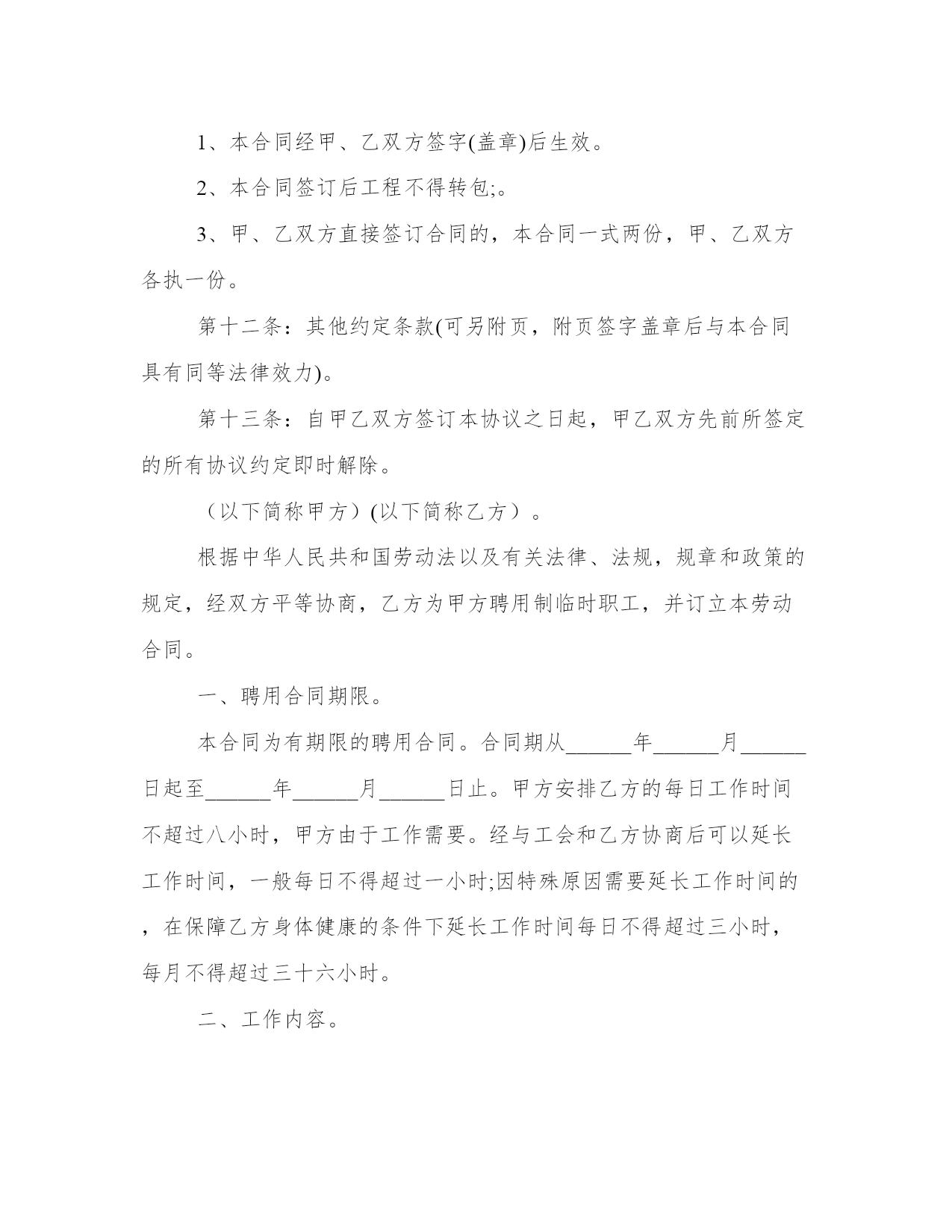 1、本合同经甲、乙双方签字(盖章)后生效。

2、本合同签订后工程不得转包;。

3、甲、乙双方直接签订合同的，本合同一式两份，甲、乙双方各执一份。

第十二条：其他约定条款(可另附页，附页签字盖章后与本合同具有同等法律效力)。

第十三条：自甲乙双方签订本协议之日起，甲乙双方先前所签定的所有协议约定即时解除。

（以下简称甲方）(以下简称乙方）。

根据中华人民共和国劳动法以及有关法律、法规，规章和政策的规定，经双方平等协商，乙方为甲方聘用制临时职工，并订立本劳动合同。

一、聘用合同期限。

本合同为有期限的聘用合同。合同期从______年______月______日起至______年______月______日止。甲方安排乙方的每日工作时间不超过八小时，甲方由于工作需要。经与工会和乙方协商后可以延长工作时间，一般每日不得超过一小时;因特殊原因需要延长工作时间的，在保障乙方身体健康的条件下延长工作时间每日不得超过三小时，每月不得超过三十六小时。

二、工作内容。